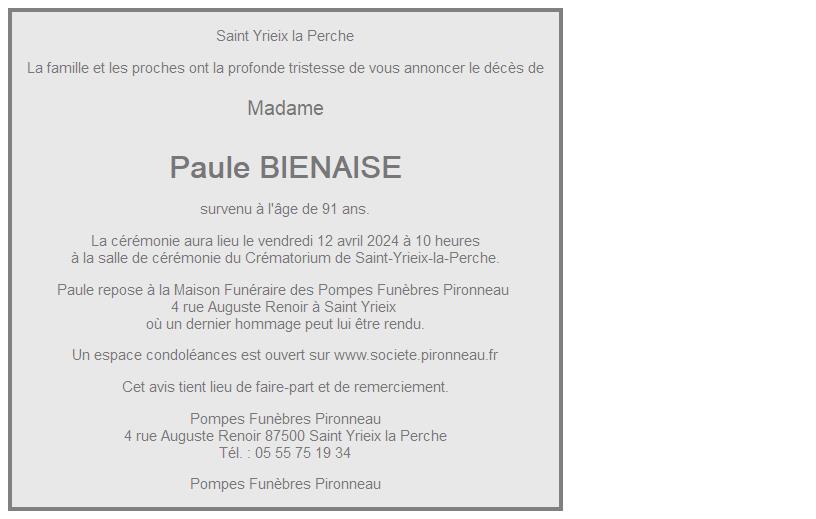 Saint Yrieix la Perche

La famille et les proches ont la profonde tristesse de vous annoncer le décès de

Madame

Paule BIENAISE

survenu à l'âge de 91 ans.

La cérémonie aura lieu le vendredi 12 avril 2024 à 10 heures
à la salle de cérémonie du Crématorium de Saint-Yrieix-la-Perche.

Paule repose à la Maison Funéraire des Pompes Funèbres Pironneau
4 rue Auguste Renoir à Saint Yrieix
où un dernier hommage peut lui être rendu.

Un espace condoléances est ouvert sur www.societe.pironneau.fr

Cet avis tient lieu de faire-part et de remerciement.

Pompes Funèbres Pironneau
4 rue Auguste Renoir 87500 Saint Yrieix la Perche
Tél. : 05 55 75 19 34

Pompes Funèbres Pironneau